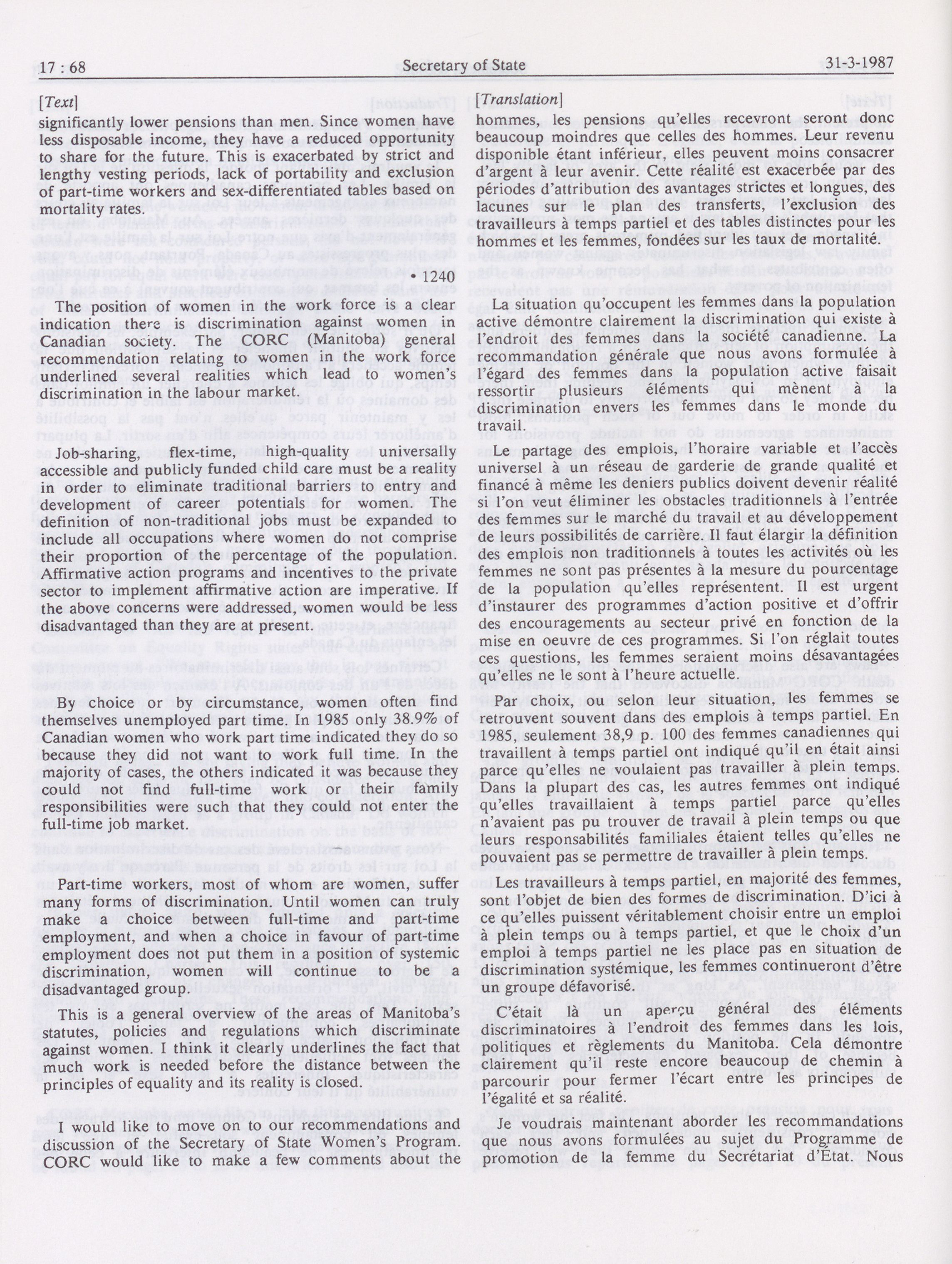 17 : 68 Secretary of State 31-3-1987

[Text]

significantly lower pensions than men. Since women have less disposable income, they have a reduced opportunity to share for the future. This is exacerbated by strict and lengthy vesting periods, lack of portability and exclusion of part-time workers and sex-differentiated tables based on mortality rates.

• 1240

The position of women in the work force is a clear indication there is discrimination against women in Canadian society. The CORC (Manitoba) general recommendation relating to women in the work force underlined several realities which lead to women's discrimination in the labour market.

Job-sharing, flex-time, high-quality universally accessible and publicly funded child care must be a reality in order to eliminate traditional barriers to entry and development of career potentials for women. The definition of non-traditional jobs must be expanded to include all occupations where women do not comprise their proportion of the percentage of the population. Affirmative action programs and incentives to the private sector to implement affirmative action are imperative. If the above concerns were addressed, women would be less disadvantaged than they are at present.

By choice or by circumstance, women often find themselves unemployed part time. In 1985 only 38.9% of Canadian women who work part time indicated they do so because they did not want to work full time. In the majority of cases, the others indicated it was because they could not find full-time work or their family responsibilities were such that they could not enter the full-time job market.

Part-time workers, most of whom are women, suffer many forms of discrimination. Until women can truly make a choice between full-time and part-time employment, and when a choice in favour of part-time employment does not put them in a position of systemic discrimination, women will continue to be a disadvantaged group.

This is a general overview of the areas of Manitoba's statutes, policies and regulations which discriminate against women. I think it clearly underlines the fact that much work is needed before the distance between the principles of equality and its reality is closed.

I would like to move on to our recommendations and discussion of the Secretary of State Women's Program. CORC would like to make a few comments about the

[Translation]

hommes, les pensions qu'elles recevront seront donc beaucoup moindres que celles des hommes. Leur revenu disponible étant inférieur, elles peuvent moins consacrer d'argent à leur avenir. Cette réalité est exacerbée par des périodes d'attribution des avantages strictes et longues, des lacunes sur le plan des transferts, l'exclusion des travailleurs à temps partiel et des tables distinctes pour les hommes et les femmes, fondées sur les taux de mortalité.

La situation qu'occupent les femmes dans la population active démontre clairement la discrimination qui existe à l'endroit des femmes dans la société canadienne. La recommandation générale que nous avons formulée à l'égard des femmes dans la population active faisait ressortir plusieurs éléments qui mènent à la discrimination envers les femmes dans le monde du travail.

Le partage des emplois, l'horaire variable et l'accès universel à un réseau de garderie de grande qualité et financé à même les deniers publics doivent devenir réalité si l'on veut éliminer les obstacles traditionnels à l'entrée des femmes sur le marché du travail et au développement de leurs possibilités de carrière. Il faut élargir la définition des emplois non traditionnels à toutes les activités où les femmes ne sont pas présentes à la mesure du pourcentage de la population qu'elles représentent. Il est urgent d'instaurer des programmes d'action positive et d'offrir des encouragements au secteur privé en fonction de la mise en oeuvre de ces programmes. Si l'on réglait toutes ces questions, les femmes seraient moins désavantagées qu'elles ne le sont à l'heure actuelle.

Par choix, ou selon leur situation, les femmes se retrouvent souvent dans des emplois à temps partiel. En 1985, seulement 38,9 p. 100 des femmes canadiennes qui travaillent à temps partiel ont indiqué qu'il en était ainsi parce qu'elles ne voulaient pas travailler à plein temps. Dans la plupart des cas, les autres femmes ont indiqué qu'elles travaillaient à temps partiel parce qu'elles n'avaient pas pu trouver de travail à plein temps ou que leurs responsabilités familiales étaient telles qu'elles ne pouvaient pas se permettre de travailler à plein temps.

Les travailleurs à temps partiel, en majorité des femmes, sont l'objet de bien des formes de discrimination. D'ici à ce qu'elles puissent véritablement choisir entre un emploi à plein temps ou à temps partiel, et que le choix d'un emploi à temps partiel ne les place pas en situation de discrimination systémique, les femmes continueront d'être un groupe défavorisé.

C'était là un aperçu général des éléments discriminatoires à l'endroit des femmes dans les lois, politiques et règlements du Manitoba. Cela démontre clairement qu'il reste encore beaucoup de chemin à parcourir pour fermer l'écart entre les principes de l'égalité et sa réalité.

Je voudrais maintenant aborder les recommandations que nous avons formulées au sujet du Programme de promotion de la femme du Secrétariat d'État. Nous